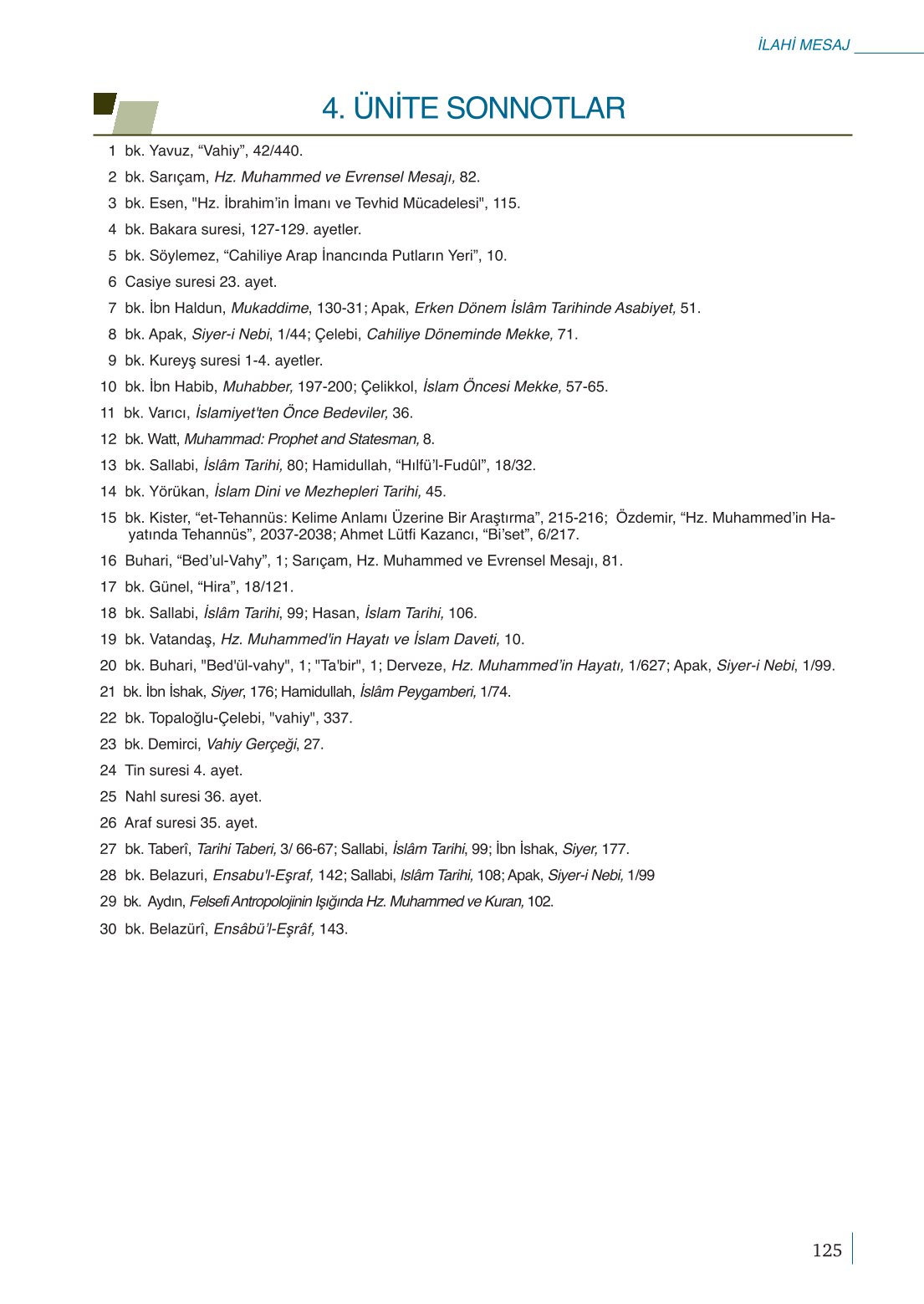 İLAHİ MESAJ

4. ÜNİTE SONNOTLAR

1 bk. Yavuz, “Vahiy”, 42/440.

2 bk. Sarıçam, Hz. Muhammed ve Evrensel Mesajı, 82.

3 bk. Esen, "Hz. İbrahim’in İmanı ve Tevhid Mücadelesi", 115.

4 bk. Bakara suresi, 127-129. ayetler.

5 bk. Söylemez, “Cahiliye Arap İnancında Putların Yeri”, 10.

6 Casiye suresi 23. ayet.

7 bk. İbn Haldun, Mukaddime, 130-31; Apak, Erken Dönem İslâm Tarihinde Asabiyet, 51.

8 bk. Apak, Siyer-i Nebi, 1/44; Çelebi, Cahiliye Döneminde Mekke, 71.

9 bk. Kureyş suresi 1-4. ayetler.

10 bk. İbn Habib, Muhabber, 197-200; Çelikkol, İslam Öncesi Mekke, 57-65.

11 bk. Varıcı, İslamiyet'ten Önce Bedeviler, 36.

12 bk. Watt, Muhammad: Prophet and Statesman, 8.

13 bk. Sallabi, İslâm Tarihi, 80; Hamidullah, “Hılfü’l-Fudûl”, 18/32.

14 bk. Yörükan, İslam Dini ve Mezhepleri Tarihi, 45.

15 bk. Kister, “et-Tehannüs: Kelime Anlamı Üzerine Bir Araştırma”, 215-216; Özdemir, “Hz. Muhammed’in Hayatında Tehannüs”, 2037-2038; Ahmet Lütfi Kazancı, “Bi’set”, 6/217.

16 Buhari, “Bed’ul-Vahy”, 1; Sarıçam, Hz. Muhammed ve Evrensel Mesajı, 81.

17 bk. Günel, “Hira”, 18/121.

18 bk. Sallabi, İslâm Tarihi, 99; Hasan, İslam Tarihi, 106.

19 bk. Vatandaş, Hz. Muhammed'in Hayatı ve İslam Daveti, 10.

20 bk. Buhari, "Bed'ül-vahy", 1; "Ta'bir", 1; Derveze, Hz. Muhammed’in Hayatı, 1/627; Apak, Siyer-i Nebi, 1/99.

21 bk. İbn İshak, Siyer, 176; Hamidullah, İslâm Peygamberi, 1/74.

22 bk. Topaloğlu-Çelebi, "vahiy", 337.

23 bk. Demirci, Vahiy Gerçeği, 27.

24 Tin suresi 4. ayet.

25 Nahl suresi 36. ayet.

26 Araf suresi 35. ayet.

27 bk. Taberî, Tarihi Taberi, 3/ 66-67; Sallabi, İslâm Tarihi, 99; İbn İshak, Siyer, 177.

28 bk. Belazuri, Ensabu'l-Eşraf, 142; Sallabi, İslâm Tarihi, 108; Apak, Siyer-i Nebi, 1/99

29 bk. Aydın, Felsefi Antropolojinin Işığında Hz. Muhammed ve Kuran, 102.

30 bk. Belazürî, Ensâbü’l-Eşrâf, 143.

125